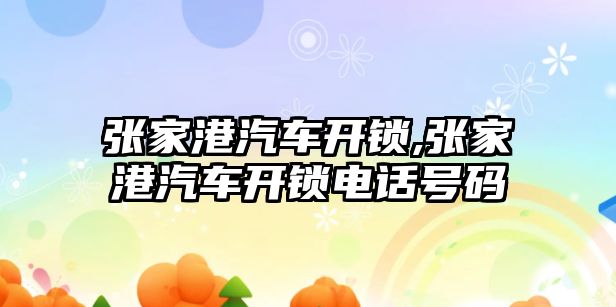 张家港汽车开锁,张家港汽车开锁电话号码